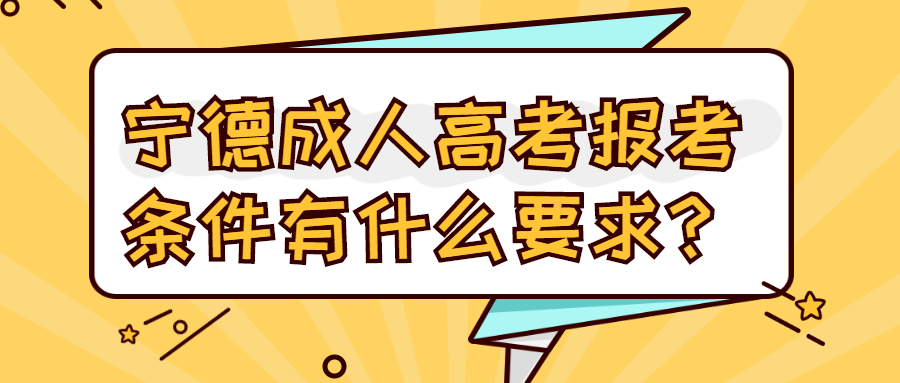 宁德成人高考报考条件有什么要求？